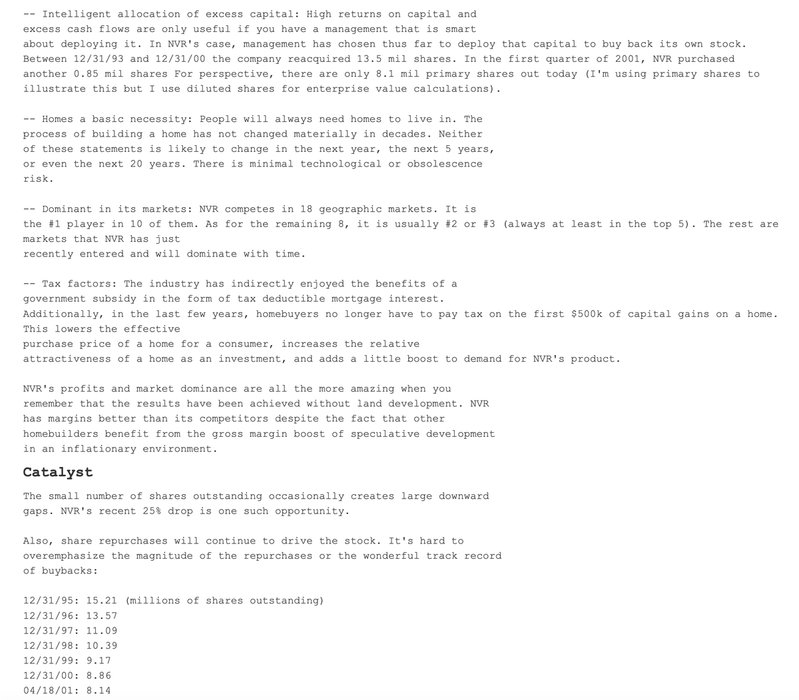 -- Intelligent allocation of excess capital: High returns on capital and excess cash flows are only useful if you have a management that is smart about deploying it. In NVR's case, management has chosen thus far to deploy that capital to buy back its own stock. Between 12/31/93 and 12/31/00 the company reacquired 13.5 mil shares. In the first quarter of 2001, NVR purchased another 0.85 mil shares For perspective, there are only 8.1 mil primary shares out today (I'm using primary shares to illustrate this but I use diluted shares for enterprise value calculations).

-- Homes a basic necessity: People will always need homes to live in. The process of building a home has not changed materially in decades. Neither of these statements is likely to change in the next year, the next 5 years, or even the next 20 years. There is minimal technological or obsolescence risk.

-- Dominant in its markets: NVR competes in 18 geographic markets. It is the #1 player in 10 of them. As for the remaining 8, it is usually #2 or #3 (always at least in the top 5). The rest are markets that NVR has just recently entered and will dominate with time.

-- Tax factors: The industry has indirectly enjoyed the benefits of a government subsidy in the form of tax deductible mortgage interest. Additionally, in the last few years, homebuyers no longer have to pay tax on the first $500k of capital gains on a home. This lowers the effective purchase price of a home for a consumer, increases the relative attractiveness of a home as an investment, and adds a little boost to demand for NVR's product.

NVR's profits and market dominance are all the more amazing when you remember that the results have been achieved without land development. NVR has margins better than its competitors despite the fact that other homebuilders benefit from the gross margin boost of speculative development in an inflationary environment.

Catalyst

The small number of shares outstanding occasionally creates large downward gaps. NVR's recent 25% drop is one such opportunity.

Also, share repurchases will continue to drive the stock. It's hard to overemphasize the magnitude of the repurchases or the wonderful track record of buybacks:

12/31/95: 15.21 (millions of shares outstanding)
12/31/96: 13.57
12/31/97: 11.09
12/31/98: 10.39
12/31/99: 9.17
12/31/00: 8.86
04/18/01: 8.14